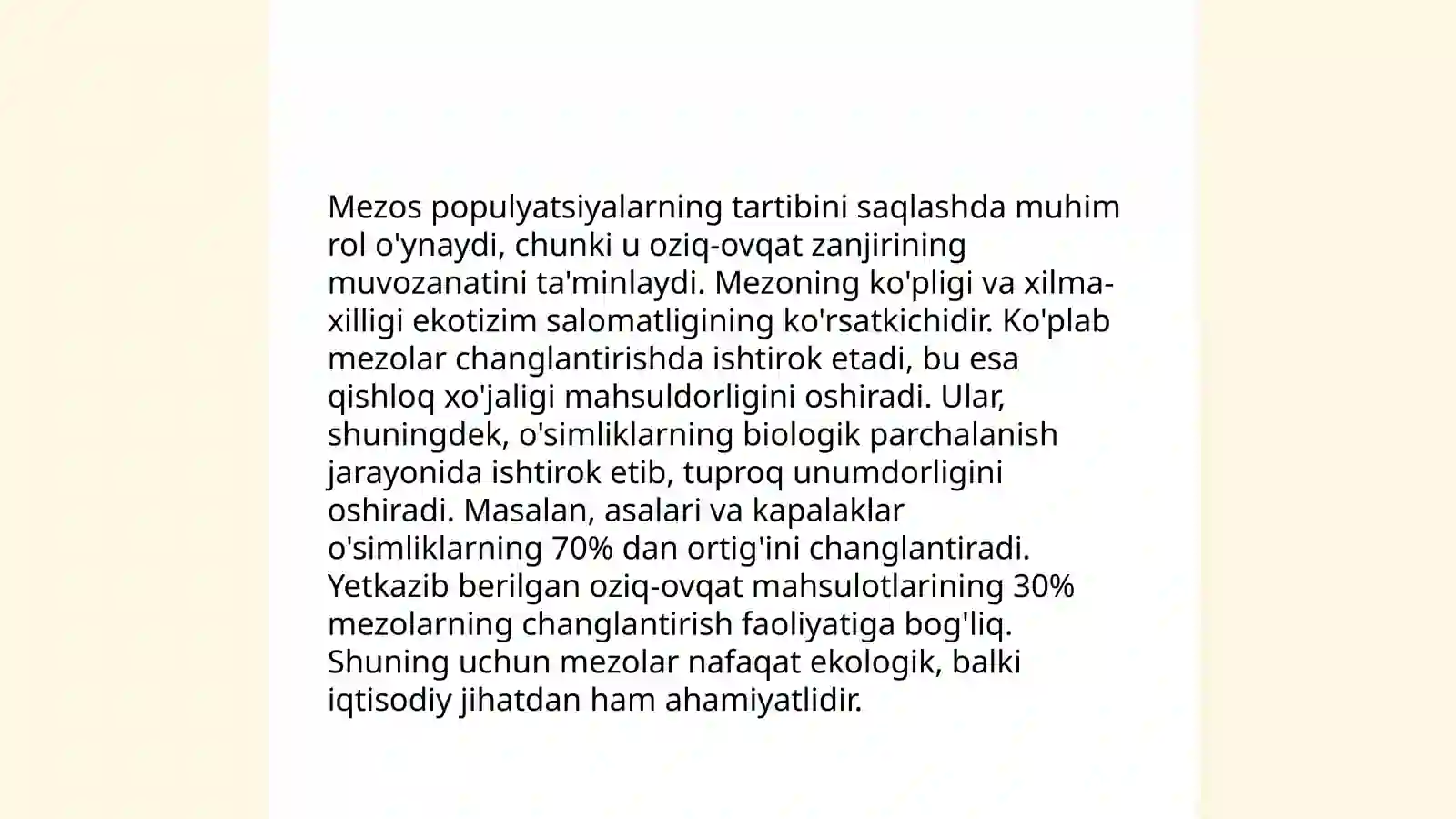 Mezos populyatsiyalarning tartibini saqlashda muhim rol o'ynaydi, chunki u oziq-ovqat zanjirining muvozanatini ta'minlaydi. Mezoning ko'pligi va xilma-xilligi ekotizim salomatligining ko'rsatkichidir. Ko'plab mezolar changlantirishda ishtirok etadi, bu esa qishloq xo'jaligi mahsuldorligini oshiradi. Ular, shuningdek, o'simliklarning biologik parchalanish jarayonida ishtirok etib, tuproq unumdorligini oshiradi. Masalan, asalari va kapalaklar o'simliklarning 70% dan ortig'ini changlantiradi. Yetkazib berilgan oziq-ovqat mahsulotlarining 30% mezolarning changlantirish faoliyatiga bog'liq. Shuning uchun mezolar nafaqat ekologik, balki iqtisodiy jihatdan ham ahamiyatlidir.